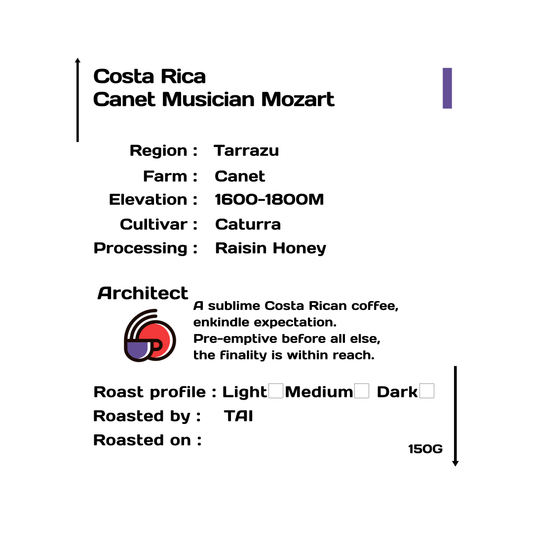 Costa Rica
Canet Musician Mozart

Region : Tarrazu
Farm : Canet
Elevation : 1600-1800M
Cultivar : Caturra
Processing : Raisin Honey

Architect

A sublime Costa Rican coffee, enkindle expectation. Pre-emptive before all else, the finality is within reach.

Roast profile : Light☐ Medium☐ Dark☐
Roasted by : TAI
Roasted on :

150G